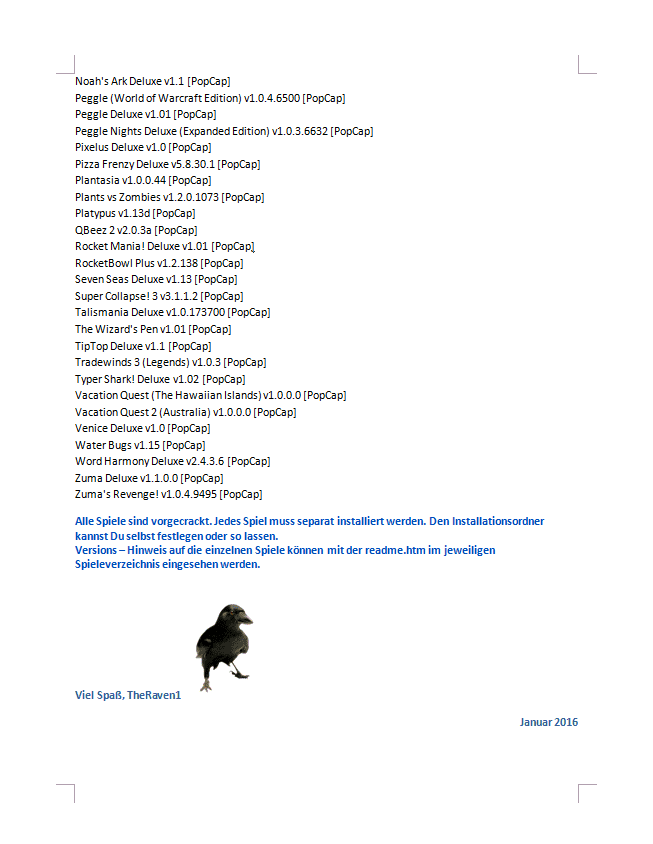 Noah's Ark Deluxe v1.1 [PopCap]
Peggle (World of Warcraft Edition) v1.0.4.6500 [PopCap]
Peggle Deluxe v1.01 [PopCap]
Peggle Nights Deluxe (Expanded Edition) v1.0.3.6632 [PopCap]
Pixelus Deluxe v1.0 [PopCap]
Pizza Frenzy Deluxe v5.8.30.1 [PopCap]
Plantasia v1.0.0.44 [PopCap]
Plants vs Zombies v1.2.0.1073 [PopCap]
Platypus v1.13d [PopCap]
QBeez 2 v2.0.3a [PopCap]
Rocket Mania! Deluxe v1.01 [PopCap]
RocketBowl Plus v1.2.138 [PopCap]
Seven Seas Deluxe v1.13 [PopCap]
Super Collapse! 3 v3.1.1.2 [PopCap]
Talismania Deluxe v1.0.173700 [PopCap]
The Wizard's Pen v1.01 [PopCap]
TipTop Deluxe v1.1 [PopCap]
Tradewinds 3 (Legends) v1.0.3 [PopCap]
Typer Shark! Deluxe v1.02 [PopCap]
Vacation Quest (The Hawaiian Islands) v1.0.0.0 [PopCap]
Vacation Quest 2 (Australia) v1.0.0.0 [PopCap]
Venice Deluxe v1.0 [PopCap]
Water Bugs v1.15 [PopCap]
Word Harmony Deluxe v2.4.3.6 [PopCap]
Zuma Deluxe v1.1.0.0 [PopCap]
Zuma's Revenge! v1.0.4.9495 [PopCap]

Alle Spiele sind vorgecrackt. Jedes Spiel muss separat installiert werden. Den Installationsordner kannst Du selbst festlegen oder so lassen.
Versions – Hinweis auf die einzelnen Spiele können mit der readme.htm im jeweiligen Spieleverzeichnis eingesehen werden.

Viel Spaß, TheRaven1

Januar 2016